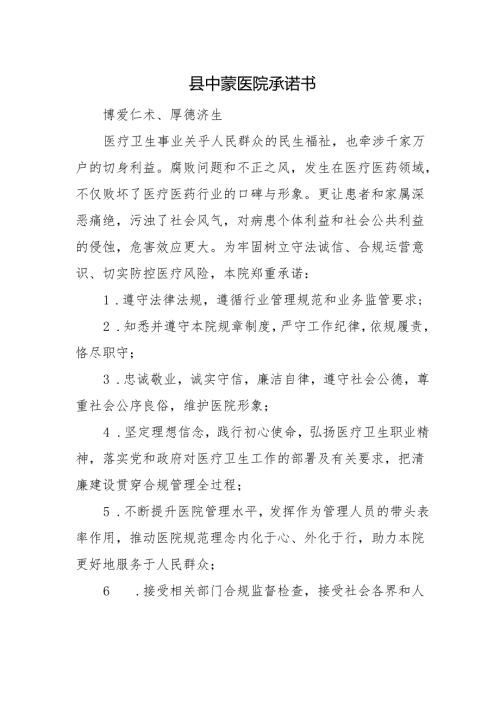 县中蒙医院承诺书

博爱仁术、厚德济生

医疗卫生事业关乎人民群众的民生福祉，也牵涉千家万户的切身利益。腐败问题和不正之风，发生在医疗医药领域，不仅败坏了医疗医药行业的口碑与形象。更让患者和家属深恶痛绝，污浊了社会风气，对病患个体利益和社会公共利益的侵蚀，危害效应更大。为牢固树立守法诚信、合规运营意识、切实防控医疗风险，本院郑重承诺：

1．遵守法律法规，遵循行业管理规范和业务监管要求；

2．知悉并遵守本院规章制度，严守工作纪律，依规履责，恪尽职守；

3．忠诚敬业，诚实守信，廉洁自律，遵守社会公德，尊重社会公序良俗，维护医院形象；

4．坚定理想信念，践行初心使命，弘扬医疗卫生职业精神，落实党和政府对医疗卫生工作的部署及有关要求，把清廉建设贯穿合规管理全过程；

5．不断提升医院管理水平，发挥作为管理人员的带头表率作用，推动医院规范理念内化于心、外化于行，助力本院更好地服务于人民群众；

6　．接受相关部门合规监督检查，接受社会各界和人